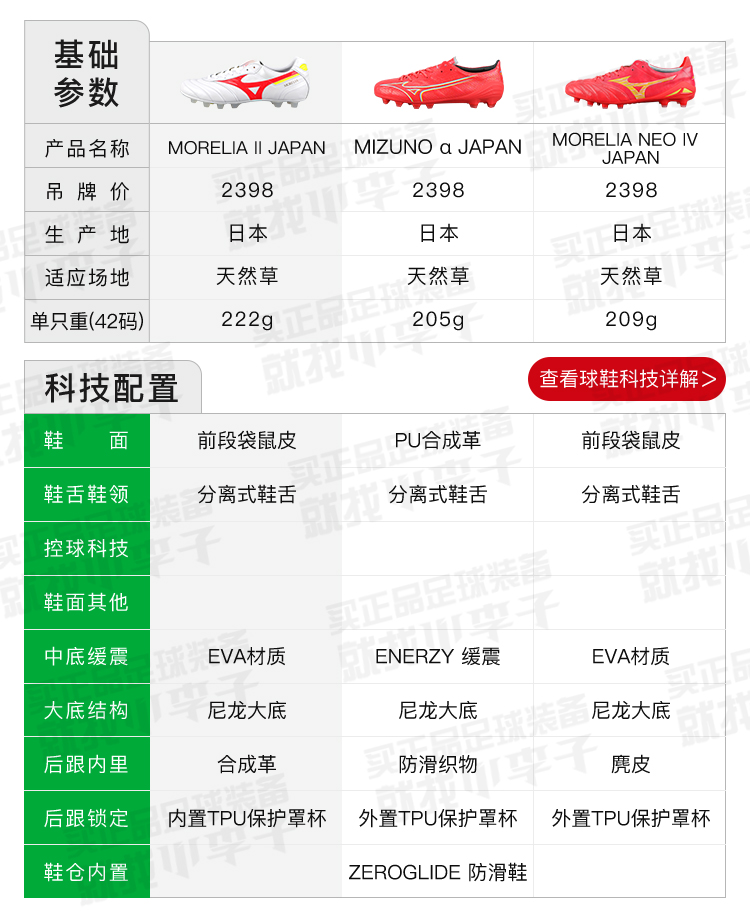 基础参数

| 产品名称 | MORELIA II JAPAN | MIZUNO α JAPAN | MORELIA NEO IV JAPAN |
|---|---|---|---|
| 吊牌价 | 2398 | 2398 | 2398 |
| 生产地 | 日本 | 日本 | 日本 |
| 适应场地 | 天然草 | 天然草 | 天然草 |
| 单只重(42码) | 222g | 205g | 209g |

科技配置

查看球鞋科技详解>

| 鞋面 | 前段袋鼠皮 | PU合成革 | 前段袋鼠皮 |
|---|---|---|---|
| 鞋舌鞋领 | 分离式鞋舌 | 分离式鞋舌 | 分离式鞋舌 |
| 控球科技 | | | |
| 鞋面其他 | | | |
| 中底缓震 | EVA材质 | ENERZY 缓震 | EVA材质 |
| 大底结构 | 尼龙大底 | 尼龙大底 | 尼龙大底 |
| 后跟内里 | 合成革 | 防滑织物 | 麂皮 |
| 后跟锁定 | 内置TPU保护罩杯 | 外置TPU保护罩杯 | 外置TPU保护罩杯 |
| 鞋仓内置 | | ZEROGLIDE 防滑鞋 | |

买正品足球装备 就找小李子